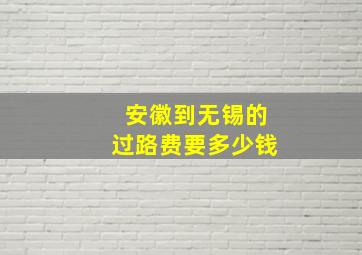 安徽到无锡的
过路费要多少钱